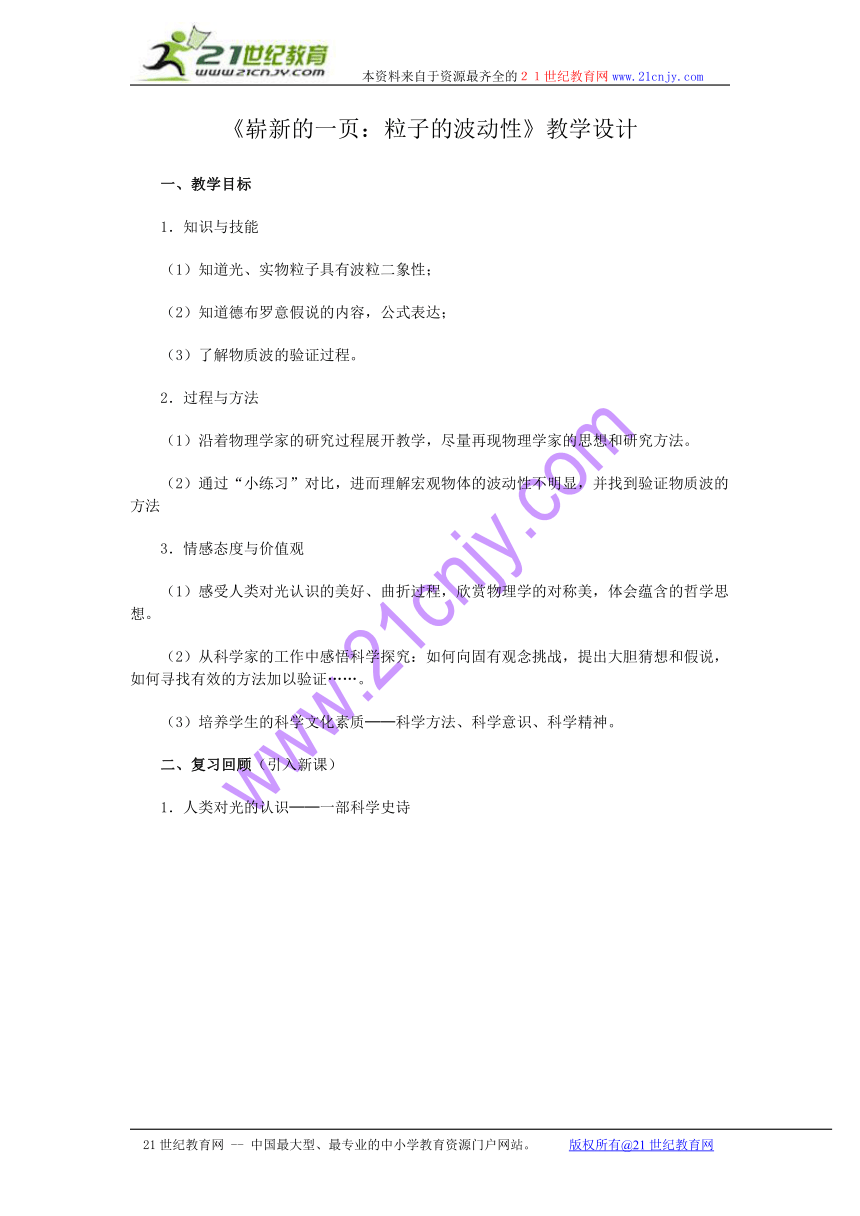 21世纪教育
www.21cnjy.com
本资料来自于资源最齐全的２１世纪教育网www.21cnjy.com

《崭新的一页：粒子的波动性》教学设计

一、教学目标

1．知识与技能

（1）知道光、实物粒子具有波粒二象性；

（2）知道德布罗意假说的内容，公式表达；

（3）了解物质波的验证过程。

2．过程与方法

（1）沿着物理学家的研究过程展开教学，尽量再现物理学家的思想和研究方法。

（2）通过“小练习”对比，进而理解宏观物体的波动性不明显，并找到验证物质波的方法

3．情感态度与价值观

（1）感受人类对光认识的美好、曲折过程，欣赏物理学的对称美，体会蕴含的哲学思想。

（2）从科学家的工作中感悟科学探究：如何向固有观念挑战，提出大胆猜想和假说，如何寻找有效的方法加以验证……。

（3）培养学生的科学文化素质——科学方法、科学意识、科学精神。

二、复习回顾（引入新课）

1．人类对光的认识——一部科学史诗

www.21cnjy.com

21世纪教育网 -- 中国最大型、最专业的中小学教育资源门户网站。 版权所有@21世纪教育网